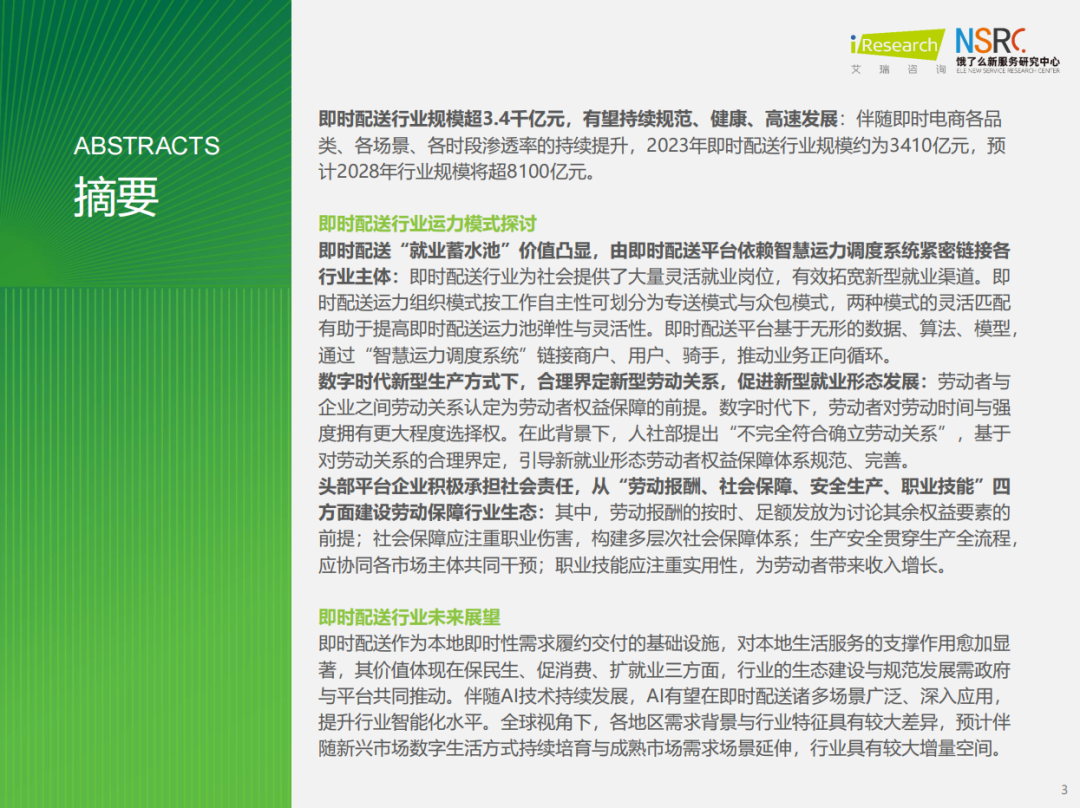 iResearch
艾瑞咨询

NSRC
饿了么新服务研究中心
ELE NEW SERVICE RESEARCH CENTER

ABSTRACTS
摘要

即时配送行业规模超3.4千亿元，有望持续规范、健康、高速发展：伴随即时电商各品类、各场景、各时段渗透率的持续提升，2023年即时配送行业规模约为3410亿元，预计2028年行业规模将超8100亿元。

即时配送行业运力模式探讨
即时配送“就业蓄水池”价值凸显，由即时配送平台依赖智慧运力调度系统紧密链接各行业主体：即时配送行业为社会提供了大量灵活就业岗位，有效拓宽新型就业渠道。即时配送运力组织模式按工作自主性可划分为专送模式与众包模式，两种模式的灵活匹配有助于提高即时配送运力池弹性与灵活性。即时配送平台基于无形的数据、算法、模型，通过“智慧运力调度系统”链接商户、用户、骑手，推动业务正向循环。
数字时代新型生产方式下，合理界定新型劳动关系，促进新型就业形态发展：劳动者与企业之间劳动关系认定为劳动者权益保障的前提。数字时代下，劳动者对劳动时间与强度拥有更大程度选择权。在此背景下，人社部提出“不完全符合确立劳动关系”，基于对劳动关系的合理界定，引导新就业形态劳动者权益保障体系规范、完善。
头部平台企业积极承担社会责任，从“劳动报酬、社会保障、安全生产、职业技能”四方面建设劳动保障行业生态：其中，劳动报酬的按时、足额发放为讨论其余权益要素的前提；社会保障应注重职业伤害，构建多层次社会保障体系；生产安全贯穿生产全流程，应协同各市场主体共同干预；职业技能应注重实用性，为劳动者带来收入增长。

即时配送行业未来展望
即时配送作为本地即时性需求履约交付的基础设施，对本地生活服务的支撑作用愈加显著，其价值体现在保民生、促消费、扩就业三方面，行业的生态建设与规范发展需政府与平台共同推动。伴随AI技术持续发展，AI有望在即时配送诸多场景广泛、深入应用，提升行业智能化水平。全球视角下，各地区需求背景与行业特征具有较大差异，预计伴随新兴市场数字生活方式持续培育与成熟市场需求场景延伸，行业具有较大增量空间。

3